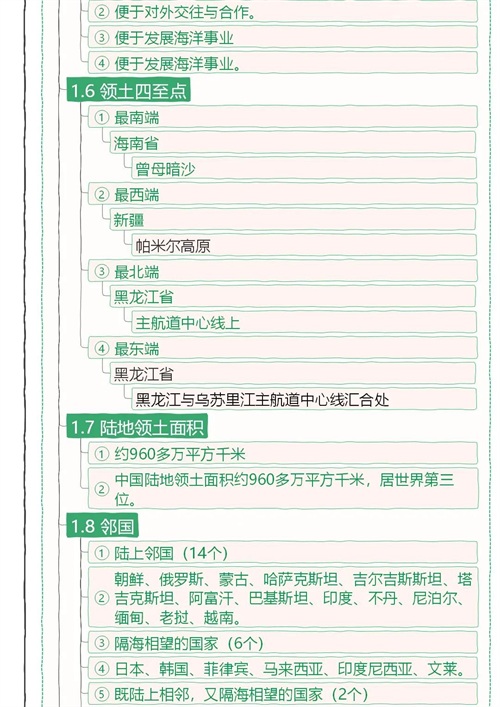 ② 便于对外交往与合作。

③ 便于发展海洋事业

④ 便于发展海洋事业。

1.6 领土四至点

① 最南端

海南省

曾母暗沙

② 最西端

新疆

帕米尔高原

③ 最北端

黑龙江省

主航道中心线上

④ 最东端

黑龙江省

黑龙江与乌苏里江主航道中心线汇合处

1.7 陆地领土面积

① 约960多万平方千米

② 中国陆地领土面积约960多万平方千米，居世界第三位。

1.8 邻国

① 陆上邻国（14个）

② 朝鲜、俄罗斯、蒙古、哈萨克斯坦、吉尔吉斯斯坦、塔吉克斯坦、阿富汗、巴基斯坦、印度、不丹、尼泊尔、缅甸、老挝、越南。

③ 隔海相望的国家（6个）

④ 日本、韩国、菲律宾、马来西亚、印度尼西亚、文莱。

⑤ 既陆上相邻，又隔海相望的国家（2个）